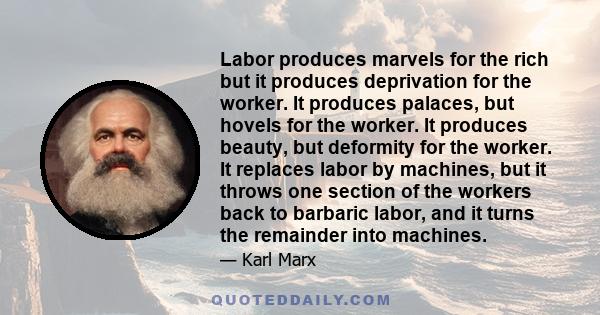 Labor produces marvels for the rich but it produces deprivation for the worker. It produces palaces, but hovels for the worker. It produces beauty, but deformity for the worker. It replaces labor by machines, but it throws one section of the workers back to barbaric labor, and it turns the remainder into machines.

— Karl Marx

QUOTEDDAILY.COM